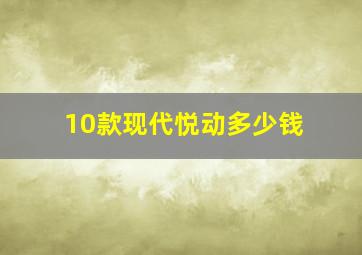 10款现代悦动多少钱